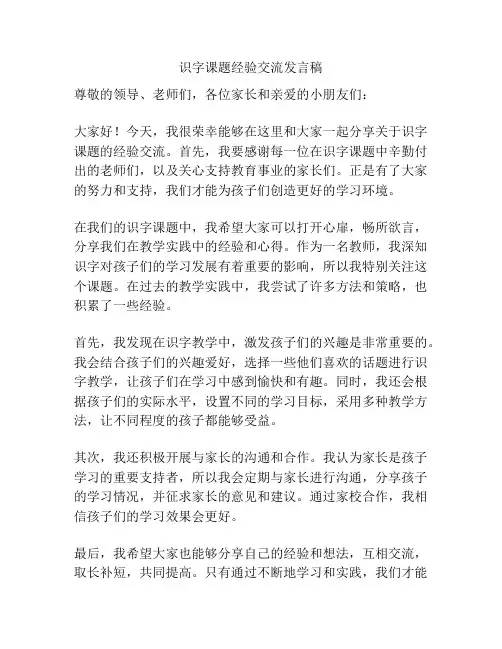 识字课题经验交流发言稿

尊敬的领导、老师们，各位家长和亲爱的小朋友们：

大家好！今天，我很荣幸能够在这里和大家一起分享关于识字课题的经验交流。首先，我要感谢每一位在识字课题中辛勤付出的老师们，以及关心支持教育事业的家长们。正是有了大家的努力和支持，我们才能为孩子们创造更好的学习环境。

在我们的识字课题中，我希望大家可以打开心扉，畅所欲言，分享我们在教学实践中的经验和心得。作为一名教师，我深知识字对孩子们的学习发展有着重要的影响，所以我特别关注这个课题。在过去的教学实践中，我尝试了许多方法和策略，也积累了一些经验。

首先，我发现在识字教学中，激发孩子们的兴趣是非常重要的。我会结合孩子们的兴趣爱好，选择一些他们喜欢的话题进行识字教学，让孩子们在学习中感到愉快和有趣。同时，我还会根据孩子们的实际水平，设置不同的学习目标，采用多种教学方法，让不同程度的孩子都能够受益。

其次，我还积极开展与家长的沟通和合作。我认为家长是孩子学习的重要支持者，所以我会定期与家长进行沟通，分享孩子的学习情况，并征求家长的意见和建议。通过家校合作，我相信孩子们的学习效果会更好。

最后，我希望大家也能够分享自己的经验和想法，互相交流，取长补短，共同提高。只有通过不断地学习和实践，我们才能